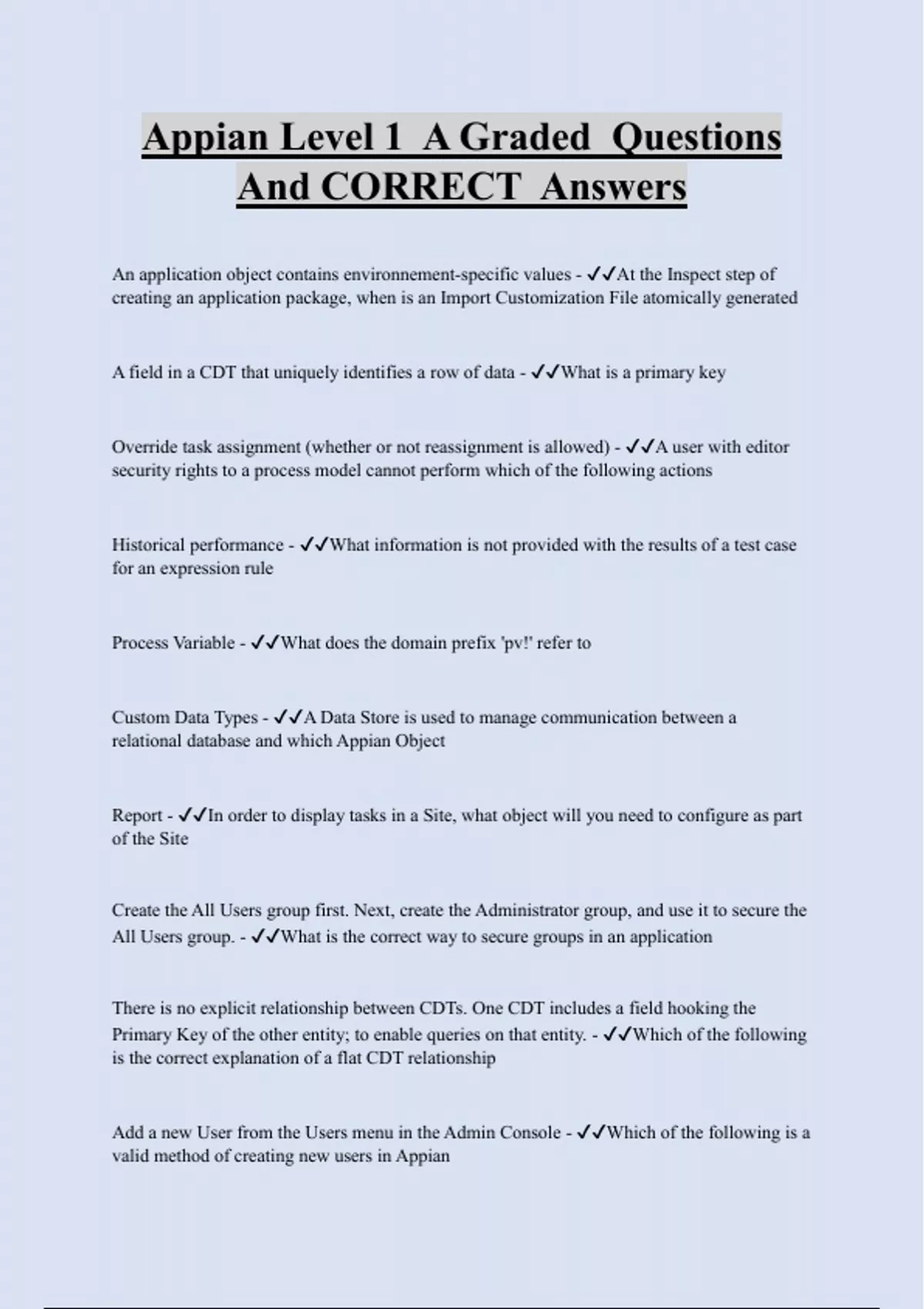 Appian Level 1 A Graded Questions And CORRECT Answers

An application object contains environnement-specific values - ✓✓At the Inspect step of creating an application package, when is an Import Customization File atomically generated

A field in a CDT that uniquely identifies a row of data - ✓✓What is a primary key

Override task assignment (whether or not reassignment is allowed) - ✓✓A user with editor security rights to a process model cannot perform which of the following actions

Historical performance - ✓✓What information is not provided with the results of a test case for an expression rule

Process Variable - ✓✓What does the domain prefix 'pv!' refer to

Custom Data Types - ✓✓A Data Store is used to manage communication between a relational database and which Appian Object

Report - ✓✓In order to display tasks in a Site, what object will you need to configure as part of the Site

Create the All Users group first. Next, create the Administrator group, and use it to secure the All Users group. - ✓✓What is the correct way to secure groups in an application

There is no explicit relationship between CDTs. One CDT includes a field hooking the Primary Key of the other entity; to enable queries on that entity. - ✓✓Which of the following is the correct explanation of a flat CDT relationship

Add a new User from the Users menu in the Admin Console - ✓✓Which of the following is a valid method of creating new users in Appian